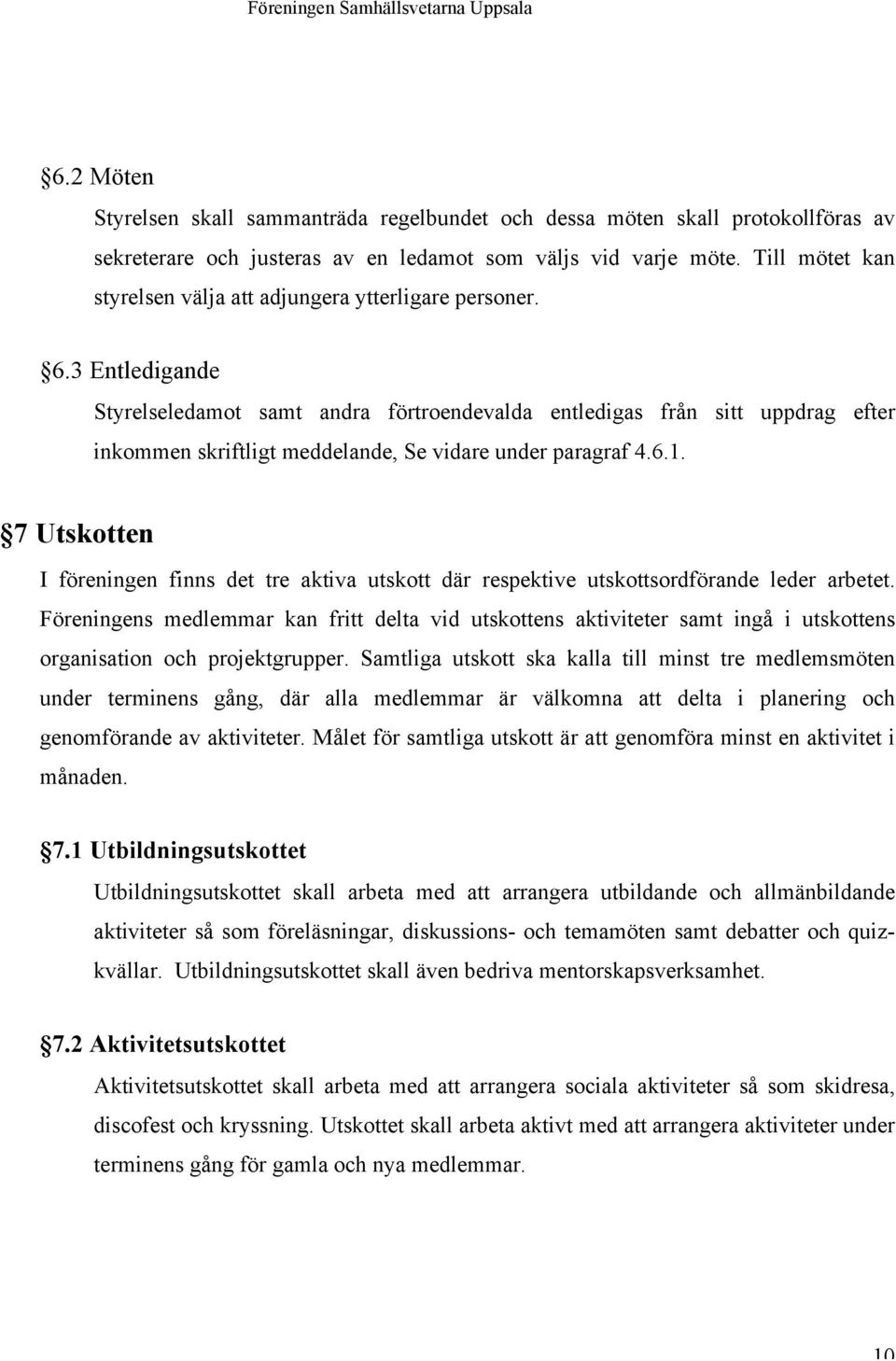 Föreningen Samhällsvetarna Uppsala

§6.2 Möten

Styrelsen skall sammanträda regelbundet och dessa möten skall protokollföras av sekreterare och justeras av en ledamot som väljs vid varje möte. Till mötet kan styrelsen välja att adjungera ytterligare personer.

§6.3 Entledigande

Styrelseledamot samt andra förtroendevalda entledigas från sitt uppdrag efter inkommen skriftligt meddelande, Se vidare under paragraf 4.6.1.

§7 Utskotten

I föreningen finns det tre aktiva utskott där respektive utskottsordförande leder arbetet. Föreningens medlemmar kan fritt delta vid utskottens aktiviteter samt ingå i utskottens organisation och projektgrupper. Samtliga utskott ska kalla till minst tre medlemsmöten under terminens gång, där alla medlemmar är välkomna att delta i planering och genomförande av aktiviteter. Målet för samtliga utskott är att genomföra minst en aktivitet i månaden.

§7.1 Utbildningsutskottet

Utbildningsutskottet skall arbeta med att arrangera utbildande och allmänbildande aktiviteter så som föreläsningar, diskussions- och temamöten samt debatter och quizkvällar. Utbildningsutskottet skall även bedriva mentorskapsverksamhet.

§7.2 Aktivitetsutskottet

Aktivitetsutskottet skall arbeta med att arrangera sociala aktiviteter så som skidresa, discofest och kryssning. Utskottet skall arbeta aktivt med att arrangera aktiviteter under terminens gång för gamla och nya medlemmar.

10